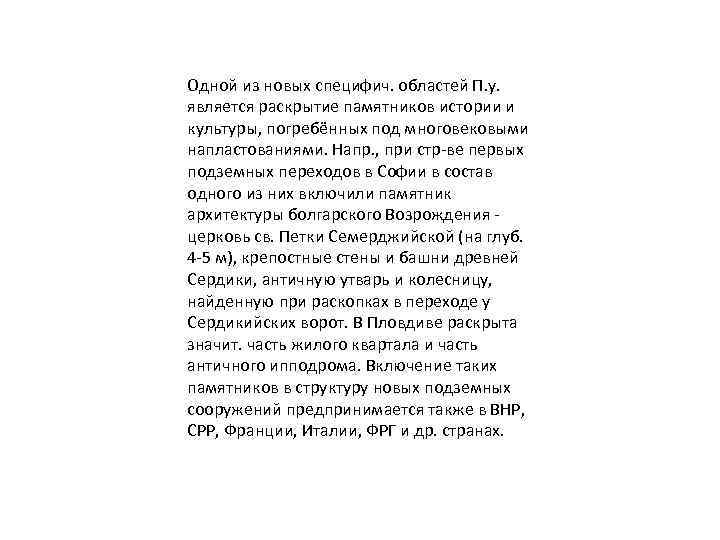 Одной из новых специфич. областей П.у. является раскрытие памятников истории и культуры, погребённых под многовековыми напластованиями. Напр., при стр-ве первых подземных переходов в Софии в состав одного из них включили памятник архитектуры болгарского Возрождения - церковь св. Петки Семерджийской (на глуб. 4-5 м), крепостные стены и башни древней Сердики, античную утварь и колесницу, найденную при раскопках в переходе у Сердикийских ворот. В Пловдиве раскрыта значит. часть жилого квартала и часть античного ипподрома. Включение таких памятников в структуру новых подземных сооружений предпринимается также в ВНР, СРР, Франции, Италии, ФРГ и др. странах.